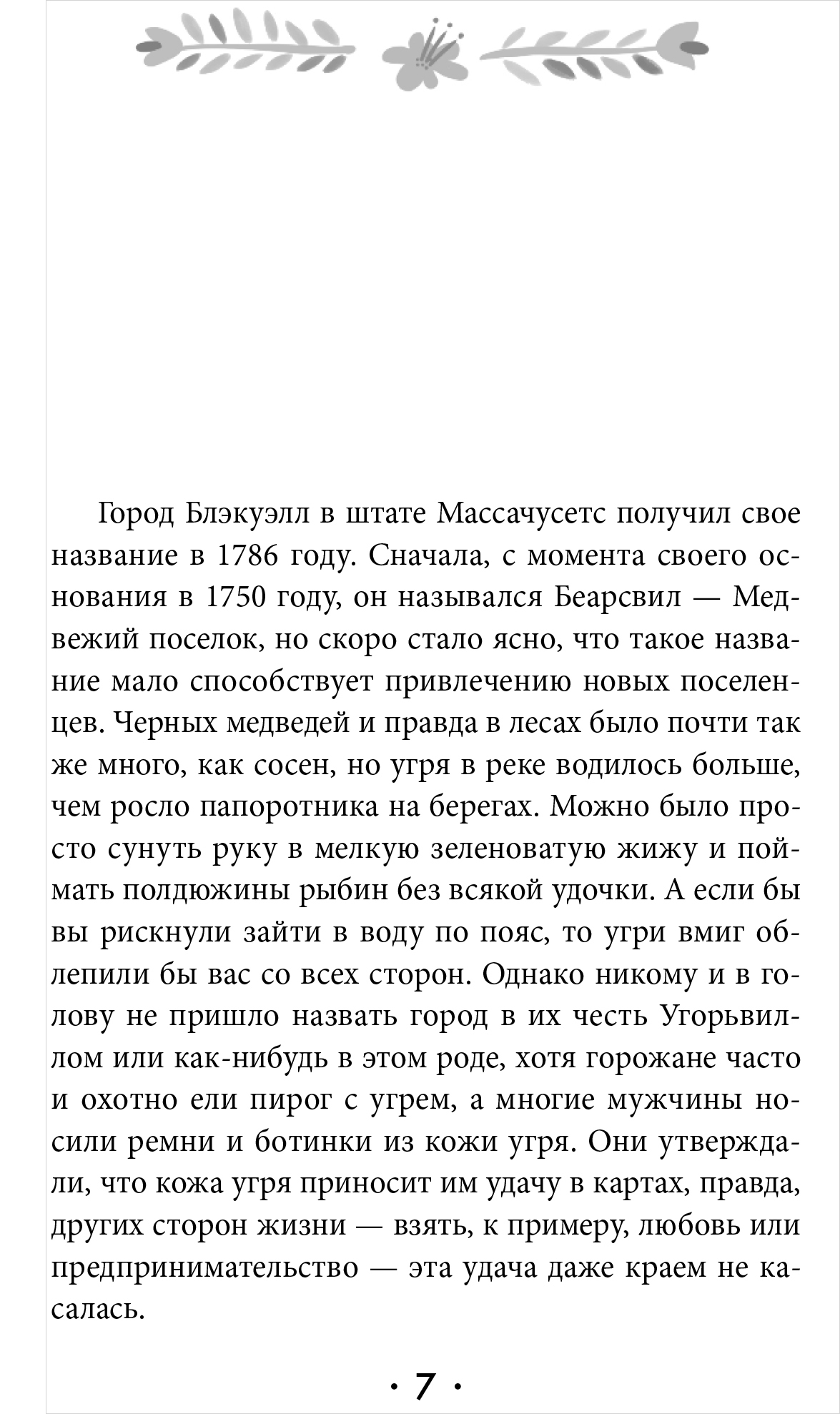 Город Блэкуэлл в штате Массачусетс получил свое название в 1786 году. Сначала, с момента своего основания в 1750 году, он назывался Беарсвил — Медвежий поселок, но скоро стало ясно, что такое название мало способствует привлечению новых поселенцев. Черных медведей и правда в лесах было почти так же много, как сосен, но угря в реке водилось больше, чем росло папоротника на берегах. Можно было просто сунуть руку в мелкую зеленоватую жижу и поймать полдюжины рыбин без всякой удочки. А если бы вы рискнули зайти в воду по пояс, то угри вмиг облепили бы вас со всех сторон. Однако никому и в голову не пришло назвать город в их честь Угорьвиллом или как-нибудь в этом роде, хотя горожане часто и охотно ели пирог с угрем, а многие мужчины носили ремни и ботинки из кожи угря. Они утверждали, что кожа угря приносит им удачу в картах, правда, других сторон жизни — взять, к примеру, любовь или предпринимательство — эта удача даже краем не касалась.

· 7 ·